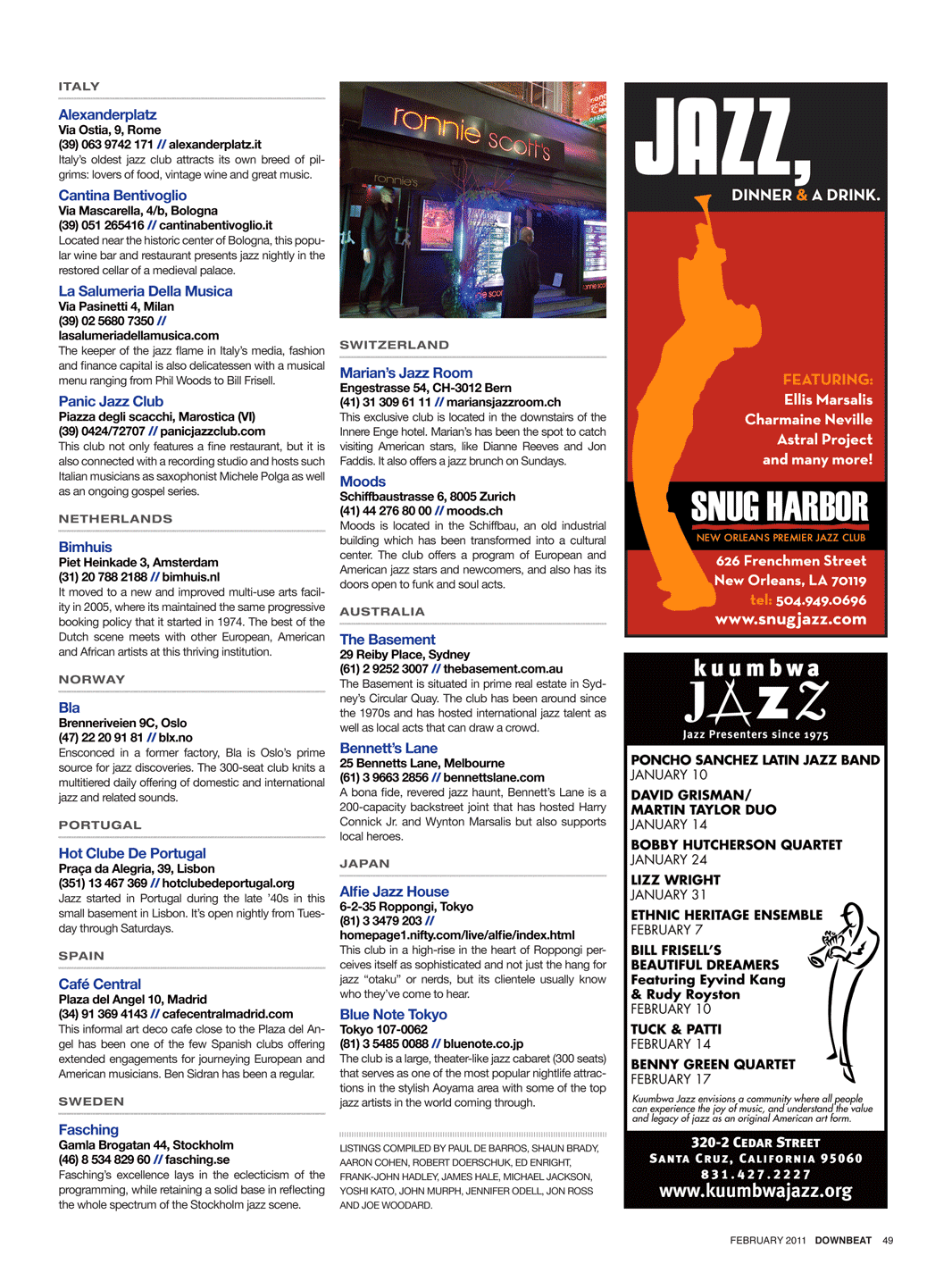 ITALY

Alexanderplatz
Via Ostia, 9, Rome
(39) 063 9742 171 // alexanderplatz.it
Italy's oldest jazz club attracts its own breed of pilgrims: lovers of food, vintage wine and great music.

Cantina Bentivoglio
Via Mascarella, 4/b, Bologna
(39) 051 265416 // cantinabentivoglio.it
Located near the historic center of Bologna, this popular wine bar and restaurant presents jazz nightly in the restored cellar of a medieval palace.

La Salumeria Della Musica
Via Pasinetti 4, Milan
(39) 02 5680 7350 // lasalumeriadellamusica.com
The keeper of the jazz flame in Italy's media, fashion and finance capital is also delicatessen with a musical menu ranging from Phil Woods to Bill Frisell.

Panic Jazz Club
Piazza degli scacchi, Marostica (VI)
(39) 0424/72707 // panicjazzclub.com
This club not only features a fine restaurant, but it is also connected with a recording studio and hosts such Italian musicians as saxophonist Michele Polga as well as an ongoing gospel series.

NETHERLANDS

Bimhuis
Piet Heinkade 3, Amsterdam
(31) 20 788 2188 // bimhuis.nl
It moved to a new and improved multi-use arts facility in 2005, where its maintained the same progressive booking policy that it started in 1974. The best of the Dutch scene meets with other European, American and African artists at this thriving institution.

NORWAY

Bla
Brenneriveien 9C, Oslo
(47) 22 20 91 81 // blx.no
Ensconced in a former factory, Bla is Oslo's prime source for jazz discoveries. The 300-seat club knits a multitiered daily offering of domestic and international jazz and related sounds.

PORTUGAL

Hot Clube De Portugal
Praça da Alegria, 39, Lisbon
(351) 13 467 369 // hotclubedeportugal.org
Jazz started in Portugal during the late '40s in this small basement in Lisbon. It's open nightly from Tuesday through Saturdays.

SPAIN

Café Central
Plaza del Angel 10, Madrid
(34) 91 369 4143 // cafecentralmadrid.com
This informal art deco cafe close to the Plaza del Angel has been one of the few Spanish clubs offering extended engagements for journeying European and American musicians. Ben Sidran has been a regular.

SWEDEN

Fasching
Gamla Brogatan 44, Stockholm
(46) 8 534 829 60 // fasching.se
Fasching's excellence lays in the eclecticism of the programming, while retaining a solid base in reflecting the whole spectrum of the Stockholm jazz scene.

ronnie scott's
ronnie's

SWITZERLAND

Marian's Jazz Room
Engestrasse 54, CH-3012 Bern
(41) 31 309 61 11 // mariansjazzroom.ch
This exclusive club is located in the downstairs of the Innere Enge hotel. Marian's has been the spot to catch visiting American stars, like Dianne Reeves and Jon Faddis. It also offers a jazz brunch on Sundays.

Moods
Schiffbaustrasse 6, 8005 Zurich
(41) 44 276 80 00 // moods.ch
Moods is located in the Schiffbau, an old industrial building which has been transformed into a cultural center. The club offers a program of European and American jazz stars and newcomers, and also has its doors open to funk and soul acts.

AUSTRALIA

The Basement
29 Reiby Place, Sydney
(61) 2 9252 3007 // thebasement.com.au
The Basement is situated in prime real estate in Sydney's Circular Quay. The club has been around since the 1970s and has hosted international jazz talent as well as local acts that can draw a crowd.

Bennett's Lane
25 Bennetts Lane, Melbourne
(61) 3 9663 2856 // bennettslane.com
A bona fide, revered jazz haunt, Bennett's Lane is a 200-capacity backstreet joint that has hosted Harry Connick Jr. and Wynton Marsalis but also supports local heroes.

JAPAN

Alfie Jazz House
6-2-35 Roppongi, Tokyo
(81) 3 3479 203 // homepage1.nifty.com/live/alfie/index.html
This club in a high-rise in the heart of Roppongi perceives itself as sophisticated and not just the hang for jazz "otaku" or nerds, but its clientele usually know who they've come to hear.

Blue Note Tokyo
Tokyo 107-0062
(81) 3 5485 0088 // bluenote.co.jp
The club is a large, theater-like jazz cabaret (300 seats) that serves as one of the most popular nightlife attractions in the stylish Aoyama area with some of the top jazz artists in the world coming through.

LISTINGS COMPILED BY PAUL DE BARROS, SHAUN BRADY, AARON COHEN, ROBERT DOERSCHUK, ED ENRIGHT, FRANK-JOHN HADLEY, JAMES HALE, MICHAEL JACKSON, YOSHI KATO, JOHN MURPH, JENNIFER ODELL, JON ROSS AND JOE WOODARD.

JAZZ, DINNER & A DRINK.

FEATURING:
Ellis Marsalis
Charmaine Neville
Astral Project
and many more!

SNUG HARBOR
NEW ORLEANS PREMIER JAZZ CLUB
626 Frenchmen Street
New Orleans, LA 70119
tel: 504.949.0696
www.snugjazz.com

kuumbwa JAZZ
Jazz Presenters since 1975

PONCHO SANCHEZ LATIN JAZZ BAND
JANUARY 10
DAVID GRISMAN/ MARTIN TAYLOR DUO
JANUARY 14
BOBBY HUTCHERSON QUARTET
JANUARY 24
LIZZ WRIGHT
JANUARY 31
ETHNIC HERITAGE ENSEMBLE
FEBRUARY 7
BILL FRISELL'S BEAUTIFUL DREAMERS Featuring Eyvind Kang & Rudy Royston
FEBRUARY 10
TUCK & PATTI
FEBRUARY 14
BENNY GREEN QUARTET
FEBRUARY 17

Kuumbwa Jazz envisions a community where all people can experience the joy of music, and understand the value and legacy of jazz as an original American art form.

320-2 CEDAR STREET
SANTA CRUZ, CALIFORNIA 95060
831.427.2227
www.kuumbwajazz.org

FEBRUARY 2011 DOWNBEAT 49